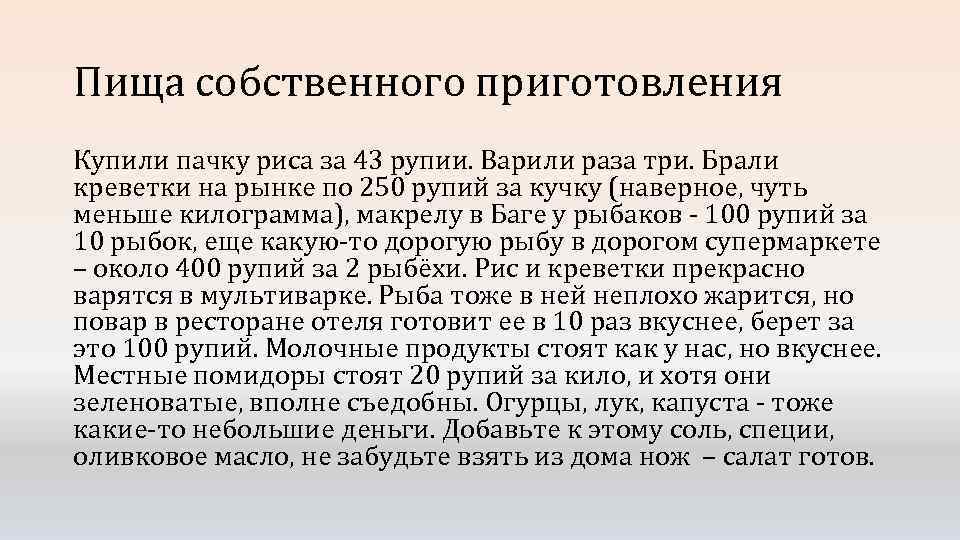 Пища собственного приготовления

Купили пачку риса за 43 рупии. Варили раза три. Брали креветки на рынке по 250 рупий за кучку (наверное, чуть меньше килограмма), макрелу в Баге у рыбаков - 100 рупий за 10 рыбок, еще какую-то дорогую рыбу в дорогом супермаркете – около 400 рупий за 2 рыбёхи. Рис и креветки прекрасно варятся в мультиварке. Рыба тоже в ней неплохо жарится, но повар в ресторане отеля готовит ее в 10 раз вкуснее, берет за это 100 рупий. Молочные продукты стоят как у нас, но вкуснее. Местные помидоры стоят 20 рупий за кило, и хотя они зеленоватые, вполне съедобны. Огурцы, лук, капуста - тоже какие-то небольшие деньги. Добавьте к этому соль, специи, оливковое масло, не забудьте взять из дома нож – салат готов.